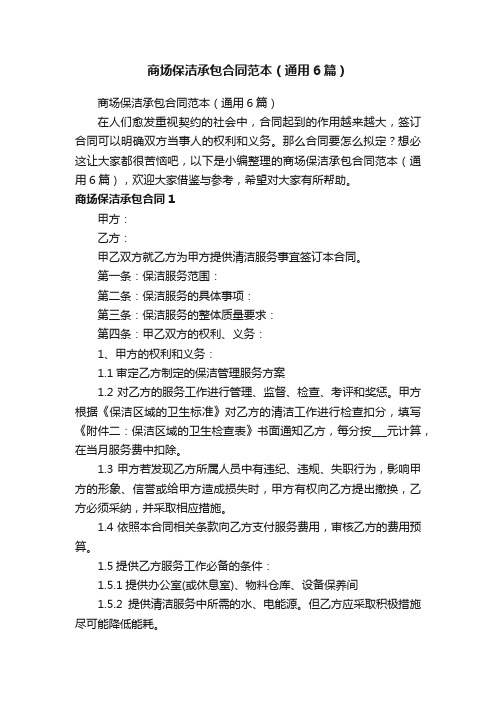 商场保洁承包合同范本（通用6篇）

商场保洁承包合同范本（通用6篇）

在人们愈发重视契约的社会中，合同起到的作用越来越大，签订合同可以明确双方当事人的权利和义务。那么合同要怎么拟定？想必这让大家都很苦恼吧，以下是小编整理的商场保洁承包合同范本（通用6篇），欢迎大家借鉴与参考，希望对大家有所帮助。

商场保洁承包合同1

甲方：

乙方：

甲乙双方就乙方为甲方提供清洁服务事宜签订本合同。

第一条：保洁服务范围：

第二条：保洁服务的具体事项：

第三条：保洁服务的整体质量要求：

第四条：甲乙双方的权利、义务：

1、甲方的权利和义务：

1.1 审定乙方制定的保洁管理服务方案

1.2 对乙方的服务工作进行管理、监督、检查、考评和奖惩。甲方根据《保洁区域的卫生标准》对乙方的清洁工作进行检查扣分，填写《附件二：保洁区域的卫生检查表》书面通知乙方，每分按___元计算，在当月服务费中扣除。

1.3 甲方若发现乙方所属人员中有违纪、违规、失职行为，影响甲方的形象、信誉或给甲方造成损失时，甲方有权向乙方提出撤换，乙方必须采纳，并采取相应措施。

1.4 依照本合同相关条款向乙方支付服务费用，审核乙方的费用预算。

1.5 提供乙方服务工作必备的条件：

1.5.1 提供办公室(或休息室)、物料仓库、设备保养间

1.5.2 提供清洁服务中所需的水、电能源。但乙方应采取积极措施尽可能降低能耗。